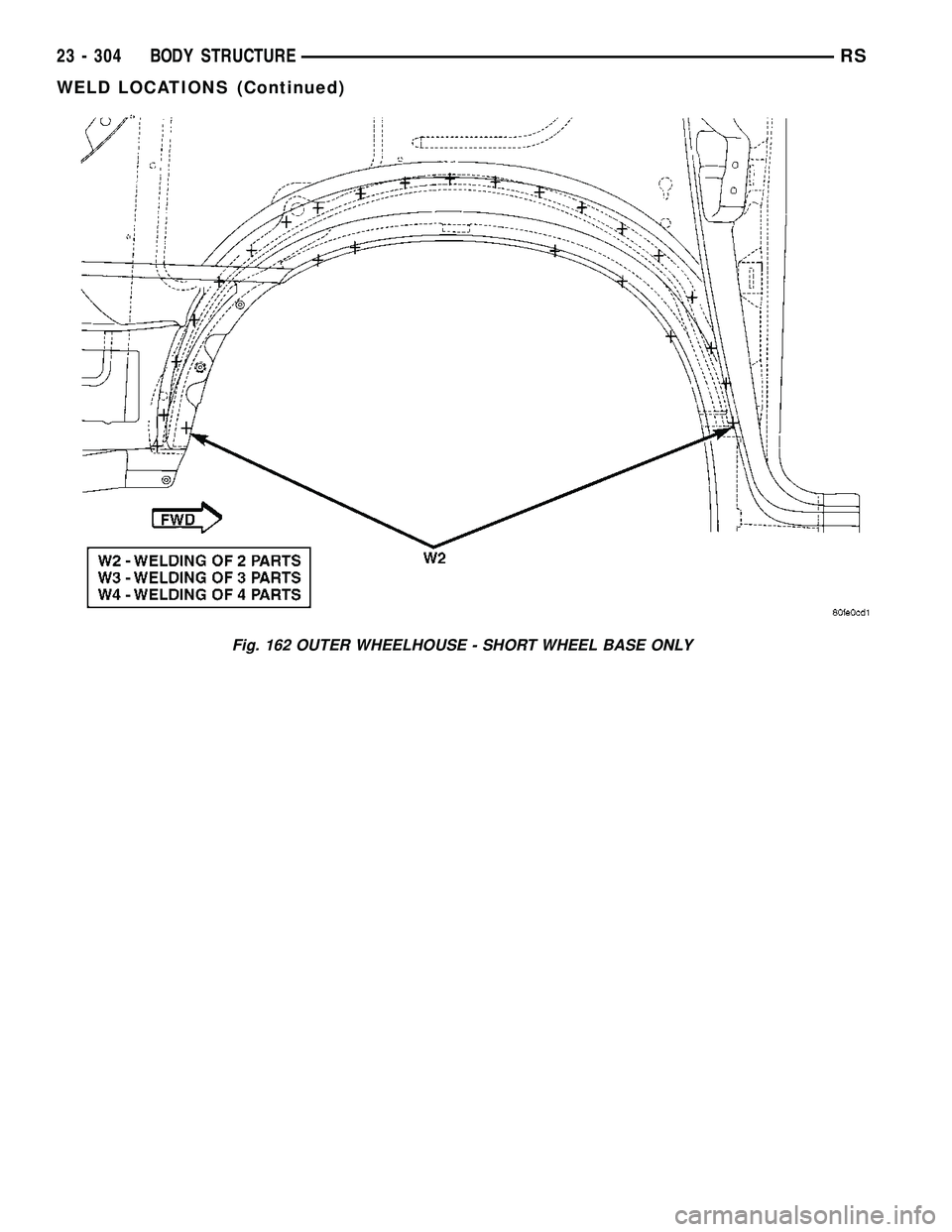 23 - 304 BODY STRUCTURE RS

WELD LOCATIONS (Continued)

FWD

W2 - WELDING OF 2 PARTS
W3 - WELDING OF 3 PARTS
W4 - WELDING OF 4 PARTS

W2

80fe0cd1

Fig. 162 OUTER WHEELHOUSE - SHORT WHEEL BASE ONLY

carmanualsonline.info